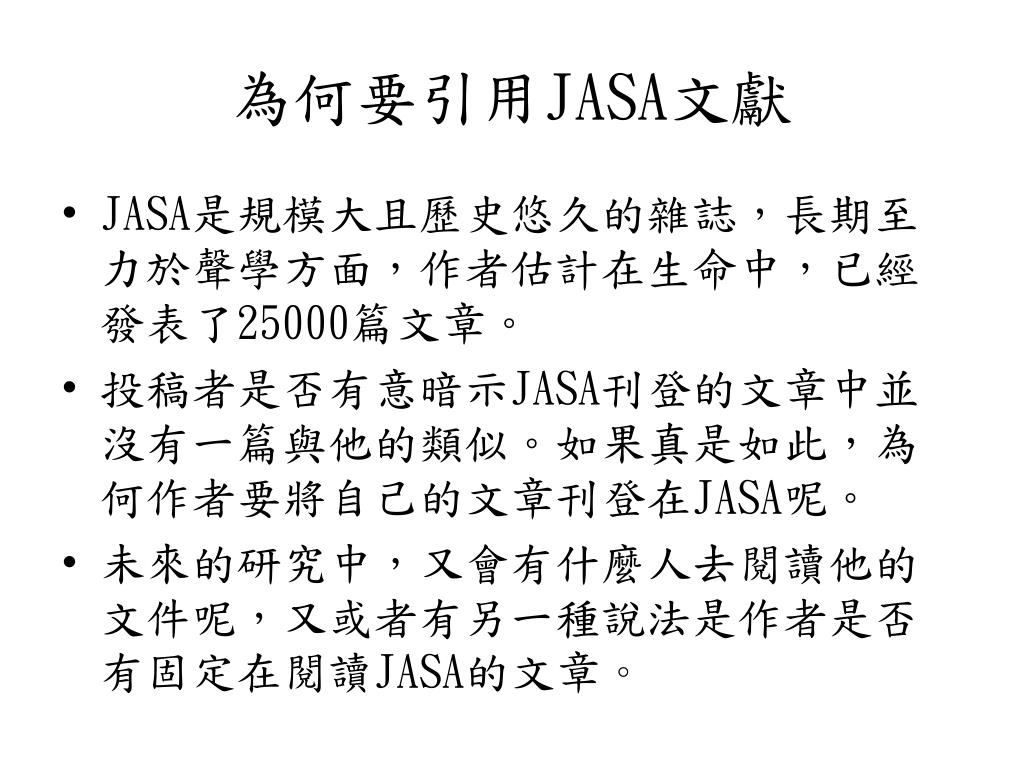 為何要引用JASA文獻

• JASA是規模大且歷史悠久的雜誌，長期至力於聲學方面，作者估計在生命中，已經發表了25000篇文章。

• 投稿者是否有意暗示JASA刊登的文章中並沒有一篇與他的類似。如果真是如此，為何作者要將自己的文章刊登在JASA呢。

• 未來的研究中，又會有什麼人去閱讀他的文件呢，又或者有另一種說法是作者是否有固定在閱讀JASA的文章。